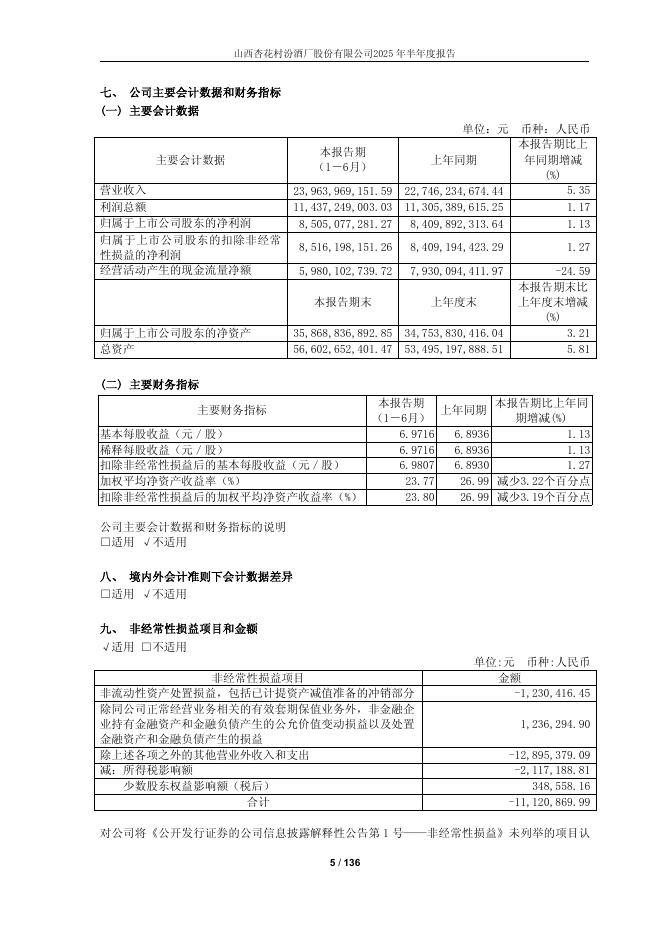 山西杏花村汾酒厂股份有限公司2025年半年度报告

七、 公司主要会计数据和财务指标
(一) 主要会计数据

单位：元 币种：人民币

| 主要会计数据 | 本报告期（1－6月） | 上年同期 | 本报告期比上年同期增减(%) |
|---|---|---|---|
| 营业收入 | 23,963,969,151.59 | 22,746,234,674.44 | 5.35 |
| 利润总额 | 11,437,249,003.03 | 11,305,389,615.25 | 1.17 |
| 归属于上市公司股东的净利润 | 8,505,077,281.27 | 8,409,892,313.64 | 1.13 |
| 归属于上市公司股东的扣除非经常性损益的净利润 | 8,516,198,151.26 | 8,409,194,423.29 | 1.27 |
| 经营活动产生的现金流量净额 | 5,980,102,739.72 | 7,930,094,411.97 | -24.59 |
| | 本报告期末 | 上年度末 | 本报告期末比上年度末增减(%) |
| 归属于上市公司股东的净资产 | 35,868,836,892.85 | 34,753,830,416.04 | 3.21 |
| 总资产 | 56,602,652,401.47 | 53,495,197,888.51 | 5.81 |

(二) 主要财务指标

| 主要财务指标 | 本报告期（1－6月） | 上年同期 | 本报告期比上年同期增减(%) |
|---|---|---|---|
| 基本每股收益（元／股） | 6.9716 | 6.8936 | 1.13 |
| 稀释每股收益（元／股） | 6.9716 | 6.8936 | 1.13 |
| 扣除非经常性损益后的基本每股收益（元／股） | 6.9807 | 6.8930 | 1.27 |
| 加权平均净资产收益率（%） | 23.77 | 26.99 | 减少3.22个百分点 |
| 扣除非经常性损益后的加权平均净资产收益率（%） | 23.80 | 26.99 | 减少3.19个百分点 |

公司主要会计数据和财务指标的说明
□适用 √不适用

八、 境内外会计准则下会计数据差异
□适用 √不适用

九、 非经常性损益项目和金额
√适用 □不适用

单位：元 币种：人民币

| 非经常性损益项目 | 金额 |
|---|---|
| 非流动性资产处置损益，包括已计提资产减值准备的冲销部分 | -1,230,416.45 |
| 除同公司正常经营业务相关的有效套期保值业务外，非金融企业持有金融资产和金融负债产生的公允价值变动损益以及处置金融资产和金融负债产生的损益 | 1,236,294.90 |
| 除上述各项之外的其他营业外收入和支出 | -12,895,379.09 |
| 减：所得税影响额 | -2,117,188.81 |
| 少数股东权益影响额（税后） | 348,558.16 |
| 合计 | -11,120,869.99 |

对公司将《公开发行证券的公司信息披露解释性公告第1号——非经常性损益》未列举的项目认

5 / 136